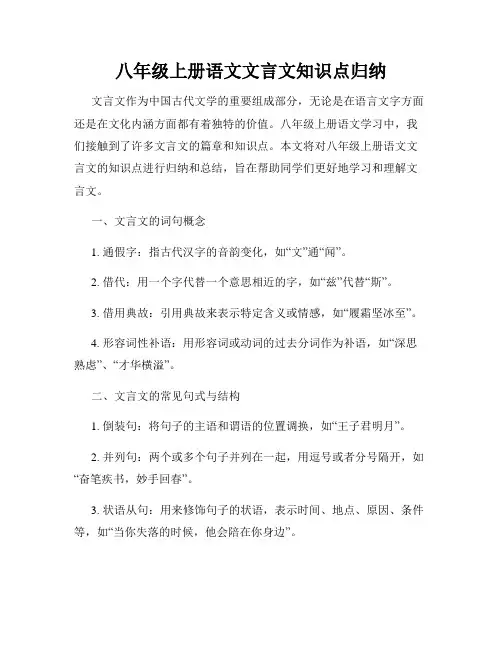 八年级上册语文文言文知识点归纳

文言文作为中国古代文学的重要组成部分，无论是在语言文字方面还是在文化内涵方面都有着独特的价值。八年级上册语文学习中，我们接触到了许多文言文的篇章和知识点。本文将对八年级上册语文文言文的知识点进行归纳和总结，旨在帮助同学们更好地学习和理解文言文。

一、文言文的词句概念

1. 通假字：指古代汉字的音韵变化，如“文”通“闻”。

2. 借代：用一个字代替一个意思相近的字，如“兹”代替“斯”。

3. 借用典故：引用典故来表示特定含义或情感，如“履霜坚冰至”。

4. 形容词性补语：用形容词或动词的过去分词作为补语，如“深思熟虑”、“才华横溢”。

二、文言文的常见句式与结构

1. 倒装句：将句子的主语和谓语的位置调换，如“王子君明月”。

2. 并列句：两个或多个句子并列在一起，用逗号或者分号隔开，如“奋笔疾书，妙手回春”。

3. 状语从句：用来修饰句子的状语，表示时间、地点、原因、条件等，如“当你失落的时候，他会陪在你身边”。